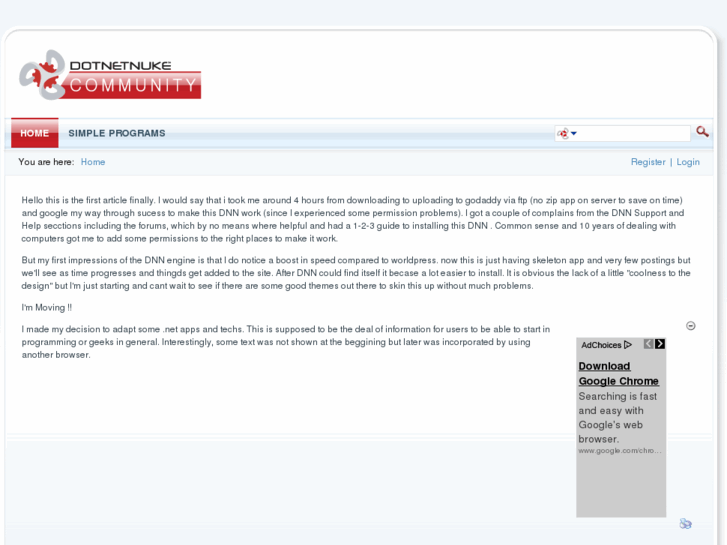 DOTNETNUKE
COMMUNITY

HOME SIMPLE PROGRAMS

You are here: Home

Register | Login

Hello this is the first article finally. I would say that i took me around 4 hours from downloading to uploading to godaddy via ftp (no zip app on server to save on time) and google my way through sucess to make this DNN work (since I experienced some permission problems). I got a couple of complains from the DNN Support and Help secctions including the forums, which by no means where helpful and had a 1-2-3 guide to installing this DNN . Common sense and 10 years of dealing with computers got me to add some permissions to the right places to make it work.

But my first impressions of the DNN engine is that I do notice a boost in speed compared to worldpress. now this is just having skeleton app and very few postings but we'll see as time progresses and thingds get added to the site. After DNN could find itself it becase a lot easier to install. It is obvious the lack of a little "coolness to the design" but I'm just starting and cant wait to see if there are some good themes out there to skin this up without much problems.

I'm Moving !!

I made my decision to adapt some .net apps and techs. This is supposed to be the deal of information for users to be able to start in programming or geeks in general. Interestingly, some text was not shown at the beggining but later was incorporated by using another browser.

AdChoices

Download Google Chrome

Searching is fast and easy with Google's web browser.

www.google.com/chro...